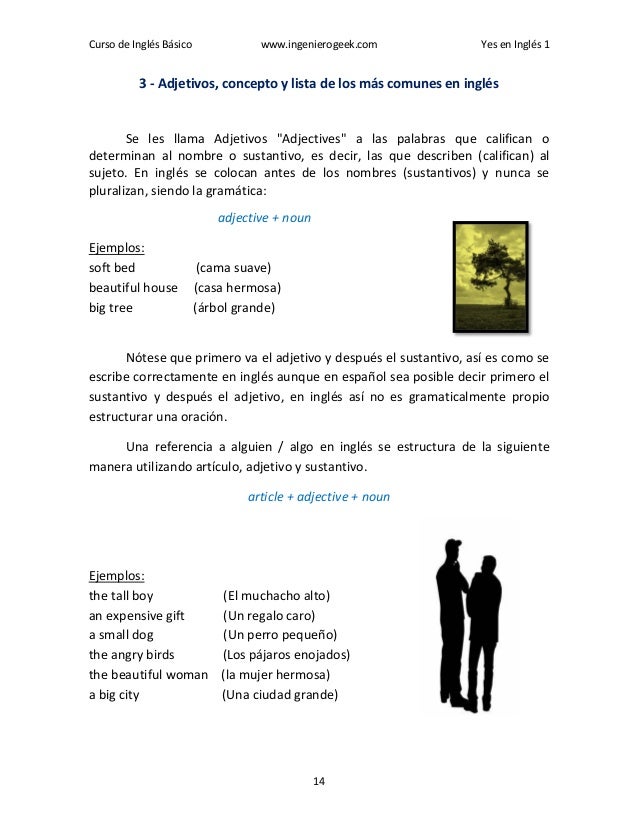 Curso de Inglés Básico www.ingenierogeek.com Yes en Inglés 1

3 - Adjetivos, concepto y lista de los más comunes en inglés

Se les llama Adjetivos "Adjectives" a las palabras que califican o determinan al nombre o sustantivo, es decir, las que describen (califican) al sujeto. En inglés se colocan antes de los nombres (sustantivos) y nunca se pluralizan, siendo la gramática:

adjective + noun

Ejemplos:
soft bed (cama suave)
beautiful house (casa hermosa)
big tree (árbol grande)

Nótese que primero va el adjetivo y después el sustantivo, así es como se escribe correctamente en inglés aunque en español sea posible decir primero el sustantivo y después el adjetivo, en inglés así no es gramaticalmente propio estructurar una oración.

Una referencia a alguien / algo en inglés se estructura de la siguiente manera utilizando artículo, adjetivo y sustantivo.

article + adjective + noun

Ejemplos:
the tall boy (El muchacho alto)
an expensive gift (Un regalo caro)
a small dog (Un perro pequeño)
the angry birds (Los pájaros enojados)
the beautiful woman (la mujer hermosa)
a big city (Una ciudad grande)

14